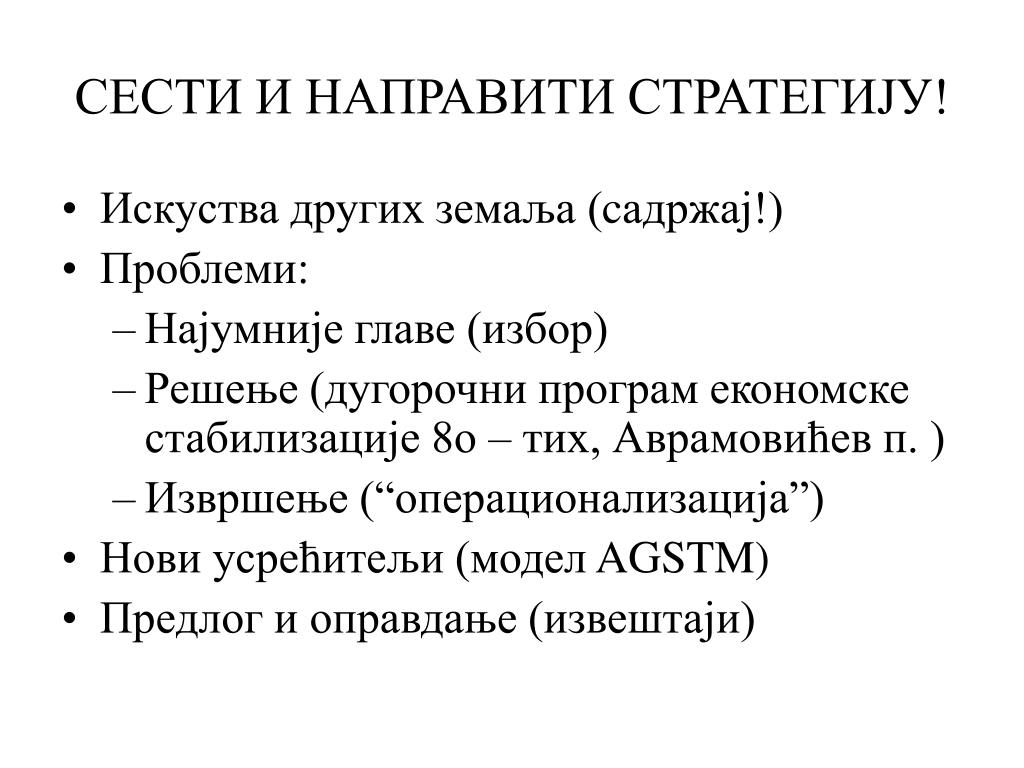 СЕСТИ И НАПРАВИТИ СТРАТЕГИЈУ!

• Искуства других земаља (садржај!)
• Проблеми:
– Најумније главе (избор)
– Решење (дугорочни програм економске стабилизације 8о – тих, Аврамовићев п. )
– Извршење (“операционализација”)
• Нови усрећитељи (модел AGSTM)
• Предлог и оправдање (извештаји)